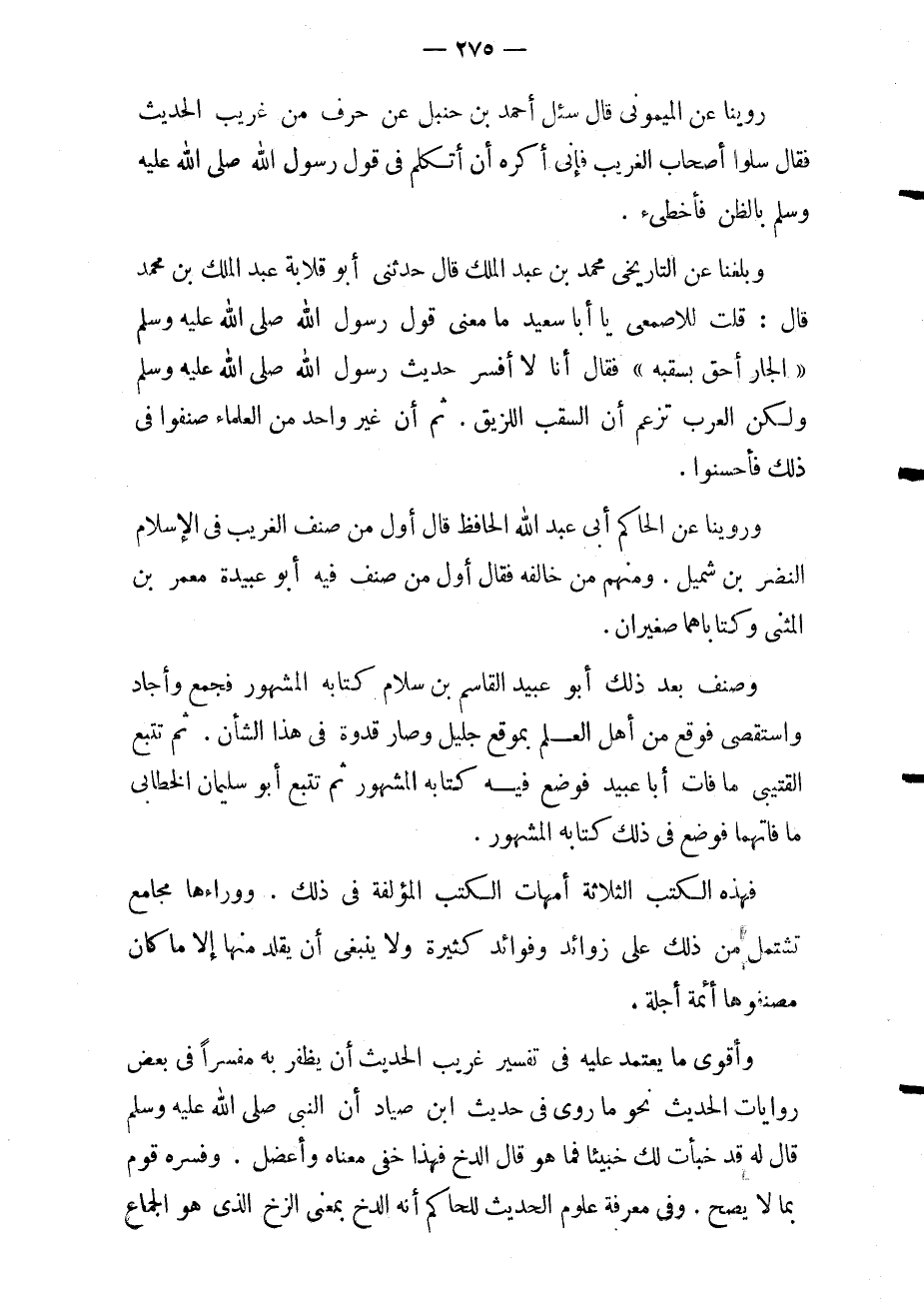 — ٢٧٥ —

روينا عن الميمونى قال سئل أحمد بن حنبل عن حرف من غريب الحديث فقال سلوا أصحاب الغريب فإنى أكره أن أتكلم فى قول رسول الله صلى الله عليه وسلم بالظن فأخطىء .

وبلغنا عن التاريخى محمد بن عبد الملك قال حدثنى أبو قلابة عبد الملك بن محمد قال : قلت للاصمعى يا أبا سعيد ما معنى قول رسول الله صلى الله عليه وسلم « الجار أحق بسقبه » فقال أنا لا أفسر حديث رسول الله صلى الله عليه وسلم ولكن العرب تزعم أن السقب اللزيق . ثم أن غير واحد من العلماء صنفوا فى ذلك فأحسنوا .

وروينا عن الحاكم أبى عبد الله الحافظ قال أول من صنف الغريب فى الإسلام النضر بن شميل . ومنهم من خالفه فقال أول من صنف فيه أبو عبيدة معمر بن المثنى وكتاباهما صغيران .

وصنف بعد ذلك أبو عبيد القاسم بن سلام كتابه المشهور فجمع وأجاد واستقصى فوقع من أهل العلم بموقع جليل وصار قدوة فى هذا الشأن . ثم تتبع القتيبى ما فات أبا عبيد فوضع فيه كتابه المشهور ثم تتبع أبو سليمان الخطابى ما فاتهما فوضع فى ذلك كتابه المشهور .

فهذه الكتب الثلاثة أمهات الكتب المؤلفة فى ذلك . ووراءها مجامع تشتمل من ذلك على زوائد وفوائد كثيرة ولا ينبغى أن يقلد منها إلا ما كان مصنفوها أئمة أجلة .

وأقوى ما يعتمد عليه فى تفسير غريب الحديث أن يظفر به مفسراً فى بعض روايات الحديث نحو ما روى فى حديث ابن صياد أن النبى صلى الله عليه وسلم قال له قد خبأت لك خبيئا فما هو قال الدخ فهذا خفى معناه وأعضل . وفسره قوم بما لا يصح . وفى معرفة علوم الحديث للحاكم أنه الدخ بمعنى الزخ الذى هو الجماع